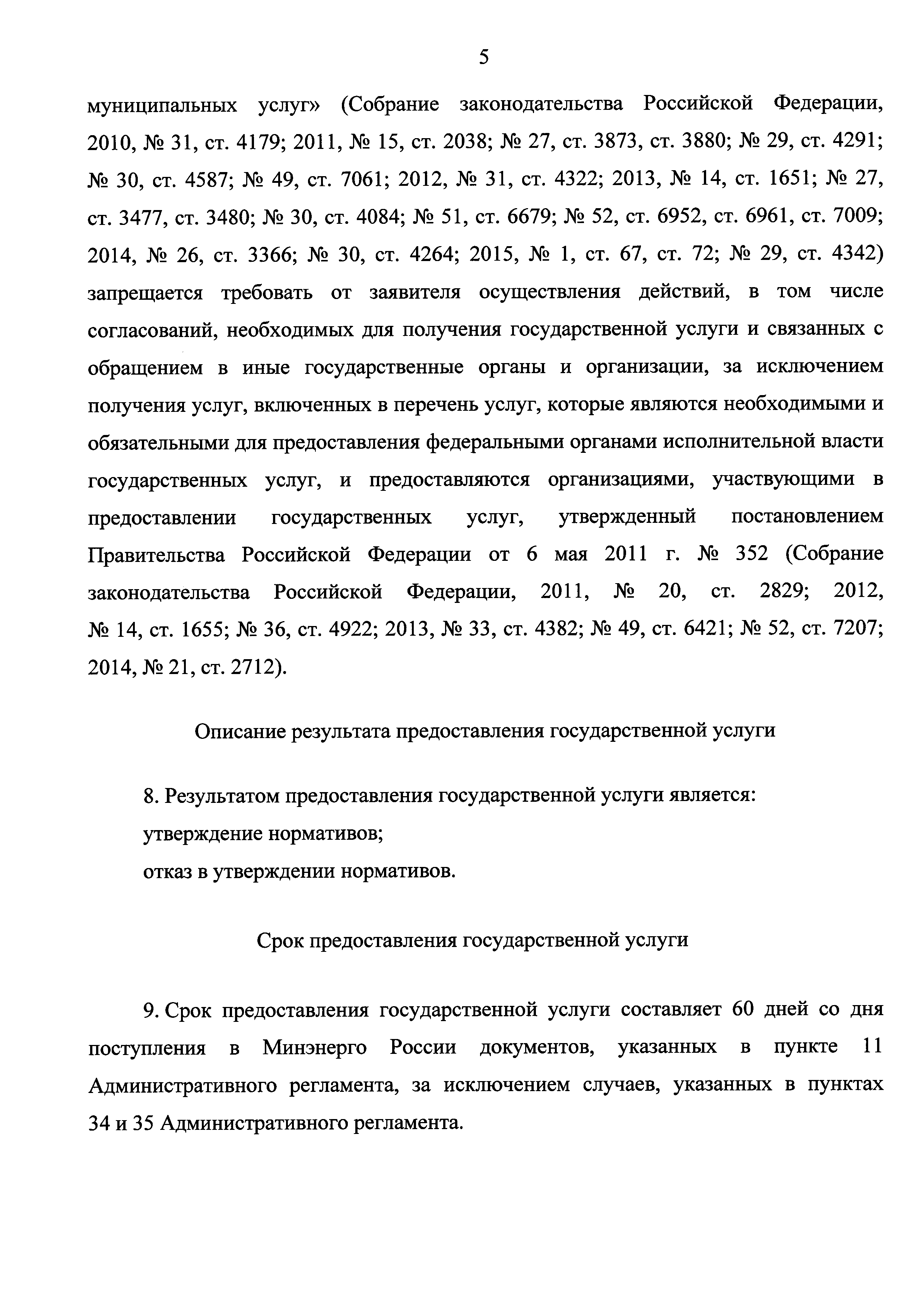 5

муниципальных услуг» (Собрание законодательства Российской Федерации, 2010, № 31, ст. 4179; 2011, № 15, ст. 2038; № 27, ст. 3873, ст. 3880; № 29, ст. 4291; № 30, ст. 4587; № 49, ст. 7061; 2012, № 31, ст. 4322; 2013, № 14, ст. 1651; № 27, ст. 3477, ст. 3480; № 30, ст. 4084; № 51, ст. 6679; № 52, ст. 6952, ст. 6961, ст. 7009; 2014, № 26, ст. 3366; № 30, ст. 4264; 2015, № 1, ст. 67, ст. 72; № 29, ст. 4342) запрещается требовать от заявителя осуществления действий, в том числе согласований, необходимых для получения государственной услуги и связанных с обращением в иные государственные органы и организации, за исключением получения услуг, включенных в перечень услуг, которые являются необходимыми и обязательными для предоставления федеральными органами исполнительной власти государственных услуг, и предоставляются организациями, участвующими в предоставлении государственных услуг, утвержденный постановлением Правительства Российской Федерации от 6 мая 2011 г. № 352 (Собрание законодательства Российской Федерации, 2011, № 20, ст. 2829; 2012, № 14, ст. 1655; № 36, ст. 4922; 2013, № 33, ст. 4382; № 49, ст. 6421; № 52, ст. 7207; 2014, № 21, ст. 2712).

Описание результата предоставления государственной услуги

8. Результатом предоставления государственной услуги является:
утверждение нормативов;
отказ в утверждении нормативов.

Срок предоставления государственной услуги

9. Срок предоставления государственной услуги составляет 60 дней со дня поступления в Минэнерго России документов, указанных в пункте 11 Административного регламента, за исключением случаев, указанных в пунктах 34 и 35 Административного регламента.